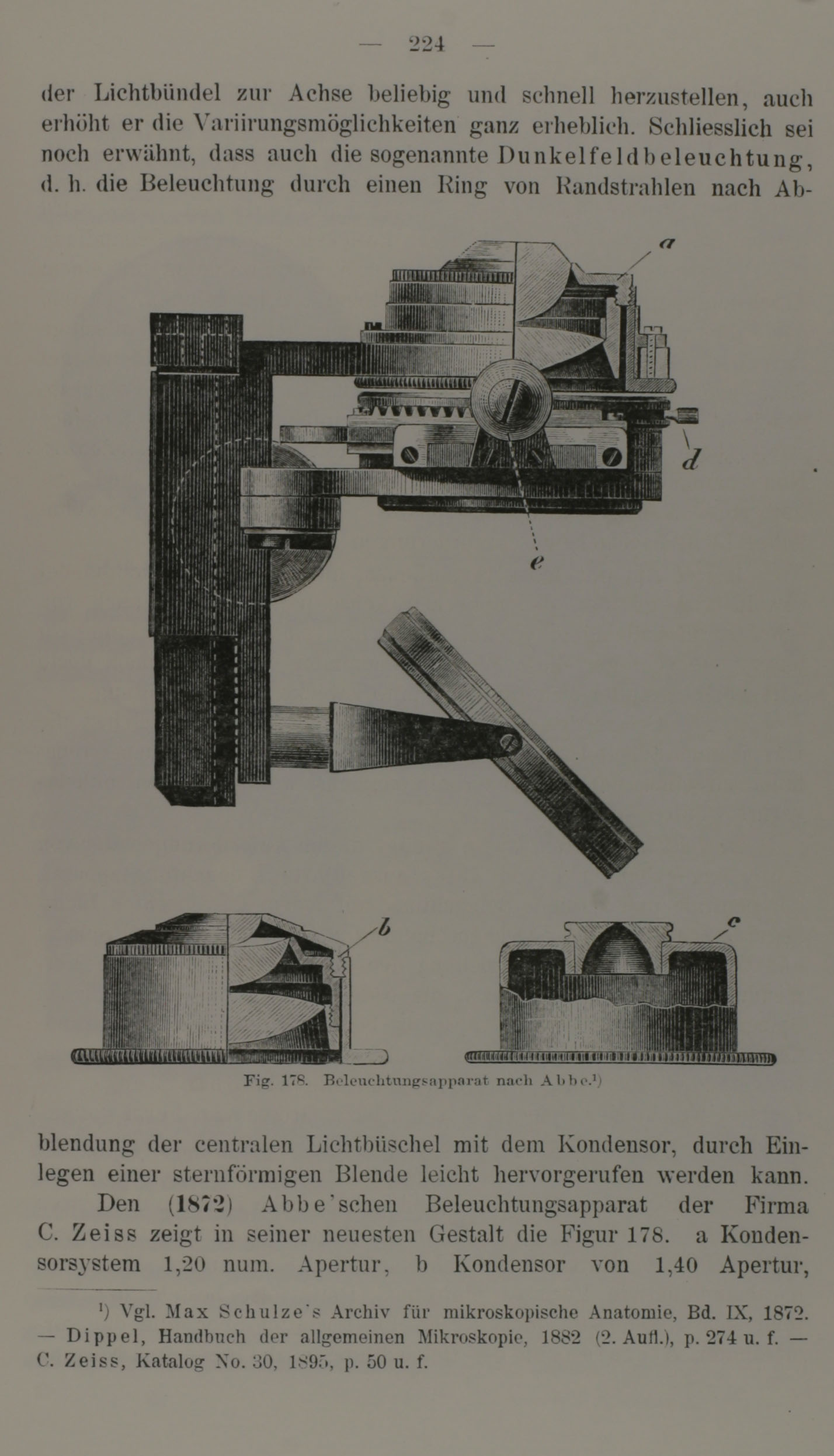 — 224 —

der Lichtbündel zur Achse beliebig und schnell herzustellen, auch erhöht er die Variirungsmöglichkeiten ganz erheblich. Schliesslich sei noch erwähnt, dass auch die sogenannte Dunkelfeldbeleuchtung, d. h. die Beleuchtung durch einen Ring von Randstrahlen nach Ab-

a

d

e

b

c

Fig. 178. Beleuchtungsapparat nach Abbe.¹)

blendung der centralen Lichtbüschel mit dem Kondensor, durch Einlegen einer sternförmigen Blende leicht hervorgerufen werden kann.

Den (1872) Abbe'schen Beleuchtungsapparat der Firma C. Zeiss zeigt in seiner neuesten Gestalt die Figur 178. a Kondensorsystem 1,20 num. Apertur, b Kondensor von 1,40 Apertur,

¹) Vgl. Max Schulze's Archiv für mikroskopische Anatomie, Bd. IX, 1872. — Dippel, Handbuch der allgemeinen Mikroskopie, 1882 (2. Aufl.), p. 274 u. f. — C. Zeiss, Katalog No. 30, 1895, p. 50 u. f.